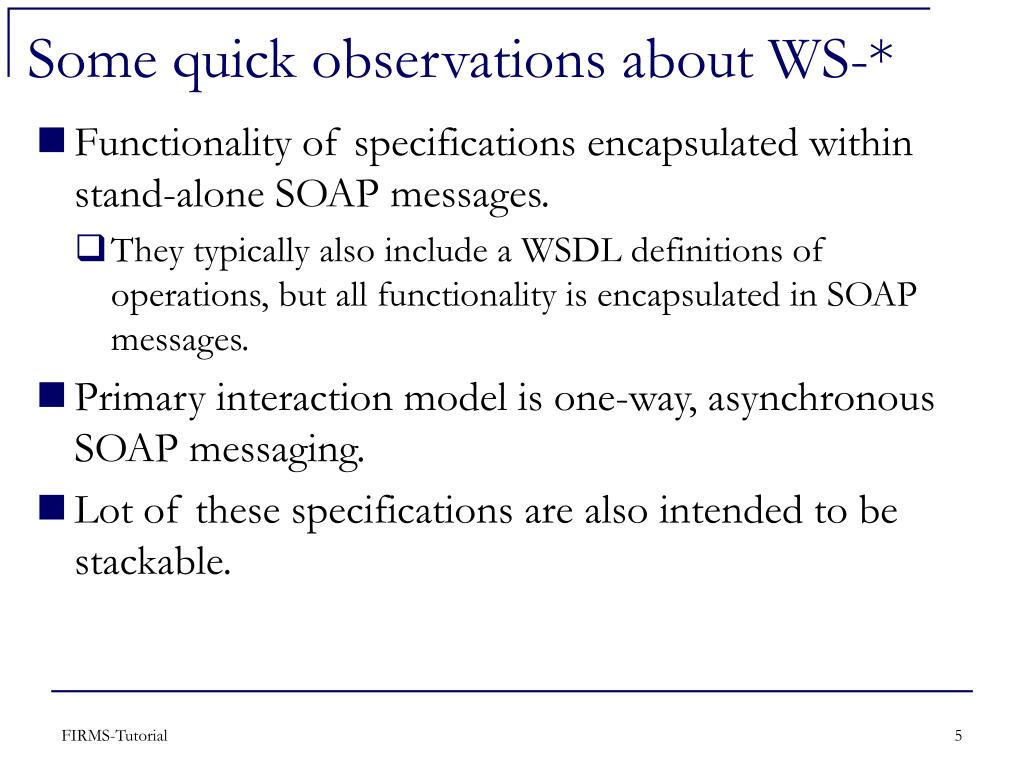 Some quick observations about WS-*

Functionality of specifications encapsulated within stand-alone SOAP messages.

They typically also include a WSDL definitions of operations, but all functionality is encapsulated in SOAP messages.

Primary interaction model is one-way, asynchronous SOAP messaging.

Lot of these specifications are also intended to be stackable.

FIRMS-Tutorial

5